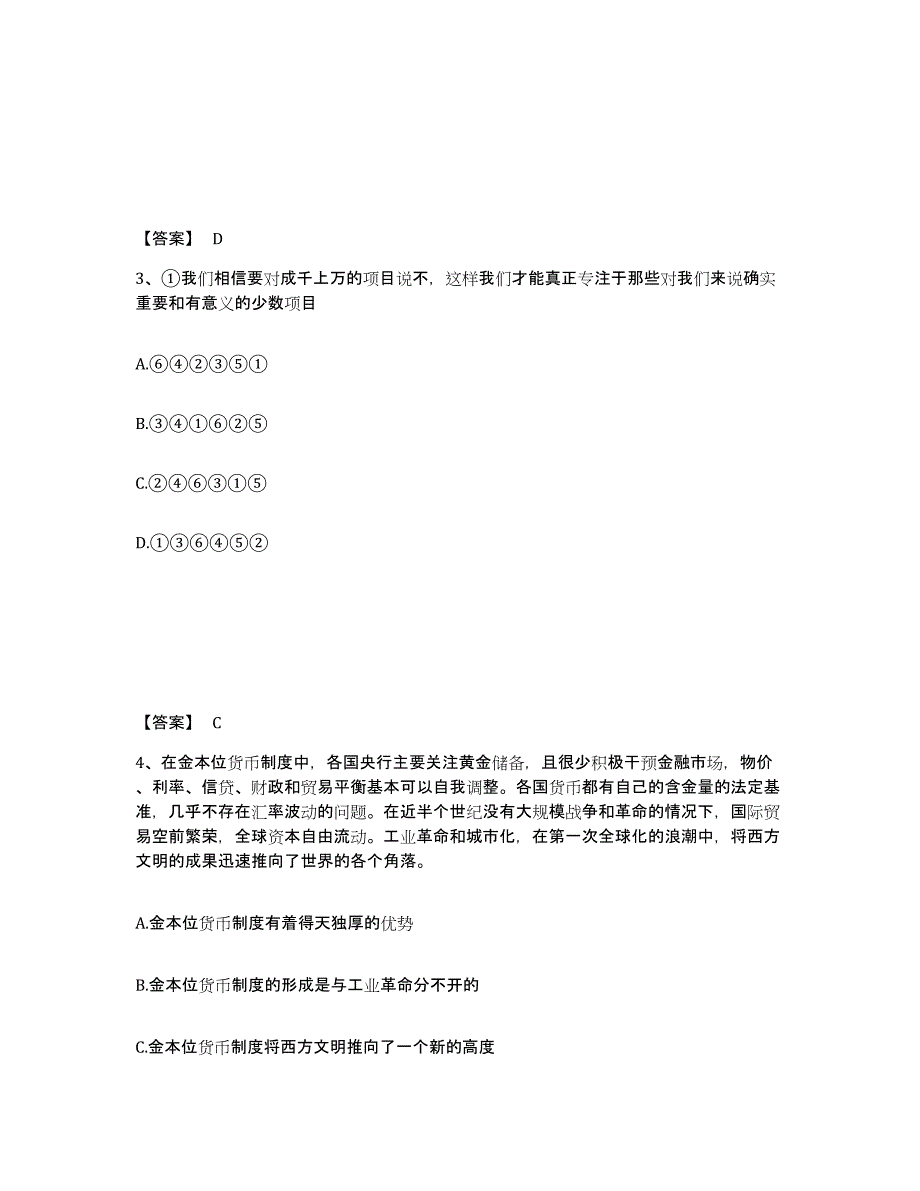 【答案】 D

3、①我们相信要对成千上万的项目说不，这样我们才能真正专注于那些对我们来说确实重要和有意义的少数项目

A.⑥④②③⑤①

B.③④①⑥②⑤

C.②④⑥③①⑤

D.①③⑥④⑤②

【答案】 C

4、在金本位货币制度中，各国央行主要关注黄金储备，且很少积极干预金融市场，物价、利率、信贷、财政和贸易平衡基本可以自我调整。各国货币都有自己的含金量的法定基准，几乎不存在汇率波动的问题。在近半个世纪没有大规模战争和革命的情况下，国际贸易空前繁荣，全球资本自由流动。工业革命和城市化，在第一次全球化的浪潮中，将西方文明的成果迅速推向了世界的各个角落。

A.金本位货币制度有着得天独厚的优势

B.金本位货币制度的形成是与工业革命分不开的

C.金本位货币制度将西方文明推向了一个新的高度